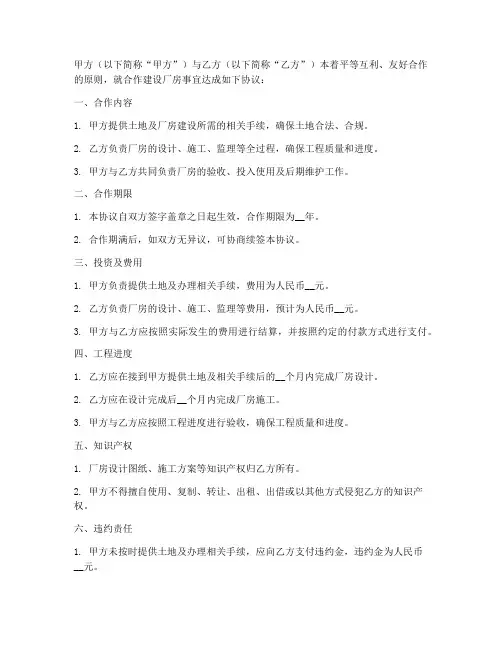 甲方（以下简称“甲方”）与乙方（以下简称“乙方”）本着平等互利、友好合作的原则，就合作建设厂房事宜达成如下协议：

一、合作内容

1. 甲方提供土地及厂房建设所需的相关手续，确保土地合法、合规。

2. 乙方负责厂房的设计、施工、监理等全过程，确保工程质量和进度。

3. 甲方与乙方共同负责厂房的验收、投入使用及后期维护工作。

二、合作期限

1. 本协议自双方签字盖章之日起生效，合作期限为__年。

2. 合作期满后，如双方无异议，可协商续签本协议。

三、投资及费用

1. 甲方负责提供土地及办理相关手续，费用为人民币__元。

2. 乙方负责厂房的设计、施工、监理等费用，预计为人民币__元。

3. 甲方与乙方应按照实际发生的费用进行结算，并按照约定的付款方式进行支付。

四、工程进度

1. 乙方应在接到甲方提供土地及相关手续后的__个月内完成厂房设计。

2. 乙方应在设计完成后__个月内完成厂房施工。

3. 甲方与乙方应按照工程进度进行验收，确保工程质量和进度。

五、知识产权

1. 厂房设计图纸、施工方案等知识产权归乙方所有。

2. 甲方不得擅自使用、复制、转让、出租、出借或以其他方式侵犯乙方的知识产权。

六、违约责任

1. 甲方未按时提供土地及办理相关手续，应向乙方支付违约金，违约金为人民币__元。